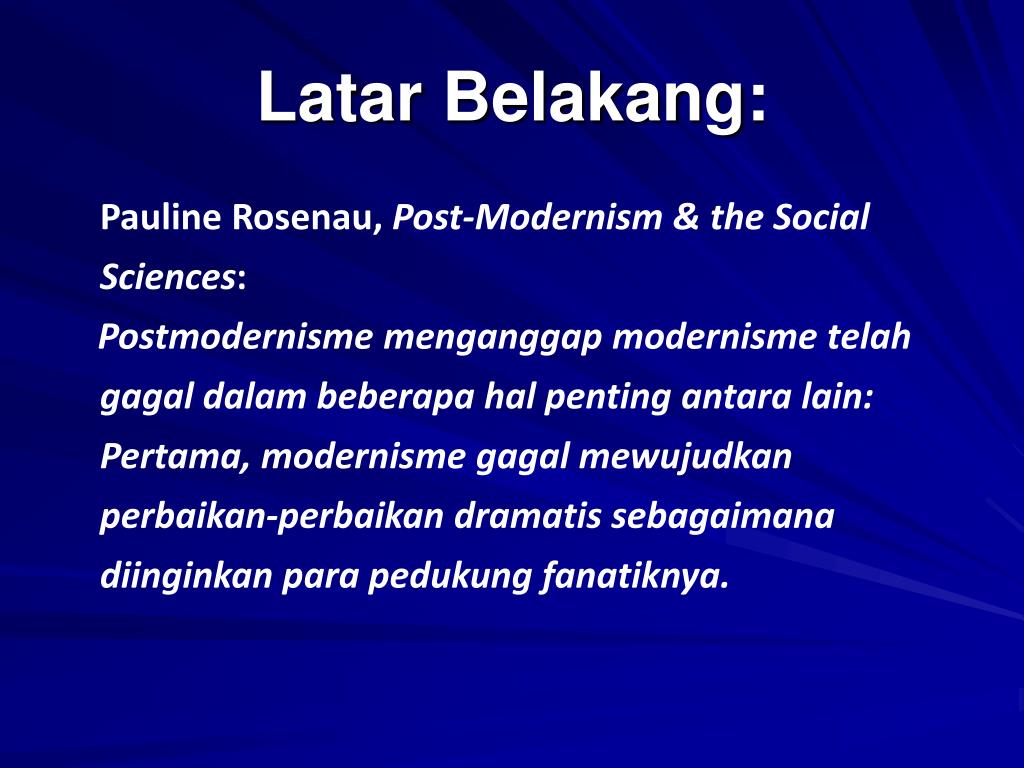 Latar Belakang:

Pauline Rosenau, Post-Modernism & the Social Sciences:
Postmodernisme menganggap modernisme telah gagal dalam beberapa hal penting antara lain: Pertama, modernisme gagal mewujudkan perbaikan-perbaikan dramatis sebagaimana diinginkan para pedukung fanatiknya.